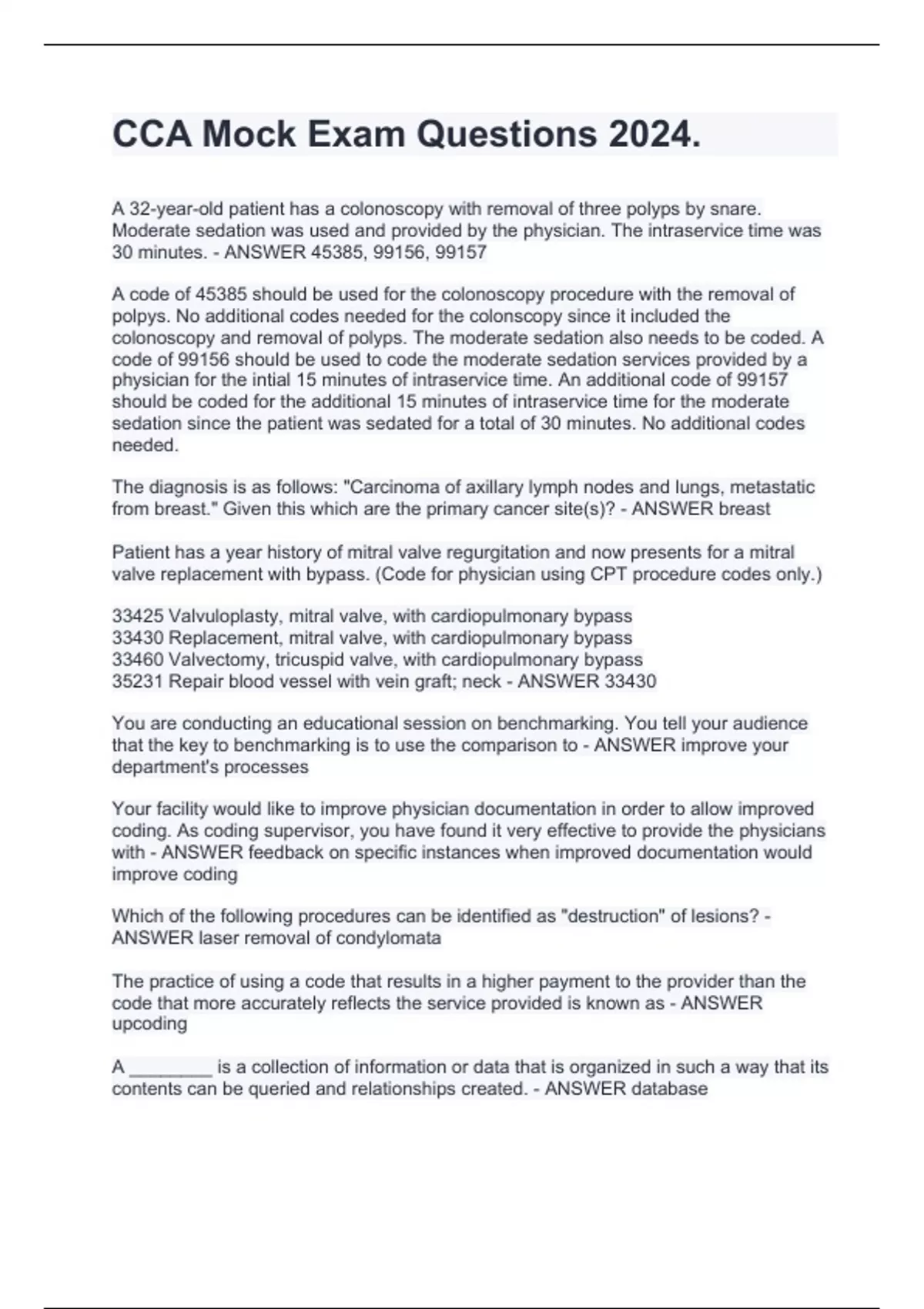 CCA Mock Exam Questions 2024.

A 32-year-old patient has a colonoscopy with removal of three polyps by snare. Moderate sedation was used and provided by the physician. The intraservice time was 30 minutes. - ANSWER 45385, 99156, 99157

A code of 45385 should be used for the colonoscopy procedure with the removal of polpys. No additional codes needed for the colonscopy since it included the colonoscopy and removal of polyps. The moderate sedation also needs to be coded. A code of 99156 should be used to code the moderate sedation services provided by a physician for the intial 15 minutes of intraservice time. An additional code of 99157 should be coded for the additional 15 minutes of intraservice time for the moderate sedation since the patient was sedated for a total of 30 minutes. No additional codes needed.

The diagnosis is as follows: "Carcinoma of axillary lymph nodes and lungs, metastatic from breast." Given this which are the primary cancer site(s)? - ANSWER breast

Patient has a year history of mitral valve regurgitation and now presents for a mitral valve replacement with bypass. (Code for physician using CPT procedure codes only.)

33425 Valvuloplasty, mitral valve, with cardiopulmonary bypass
33430 Replacement, mitral valve, with cardiopulmonary bypass
33460 Valvectomy, tricuspid valve, with cardiopulmonary bypass
35231 Repair blood vessel with vein graft; neck - ANSWER 33430

You are conducting an educational session on benchmarking. You tell your audience that the key to benchmarking is to use the comparison to - ANSWER improve your department's processes

Your facility would like to improve physician documentation in order to allow improved coding. As coding supervisor, you have found it very effective to provide the physicians with - ANSWER feedback on specific instances when improved documentation would improve coding

Which of the following procedures can be identified as "destruction" of lesions? - ANSWER laser removal of condylomata

The practice of using a code that results in a higher payment to the provider than the code that more accurately reflects the service provided is known as - ANSWER upcoding

A ________ is a collection of information or data that is organized in such a way that its contents can be queried and relationships created. - ANSWER database